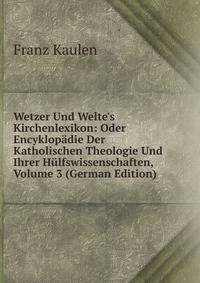 Franz Kaulen

Wetzer Und Welte's Kirchenlexikon: Oder Encyklopädie Der Katholischen Theologie Und Ihrer Hülfswissenschaften, Volume 3 (German Edition)